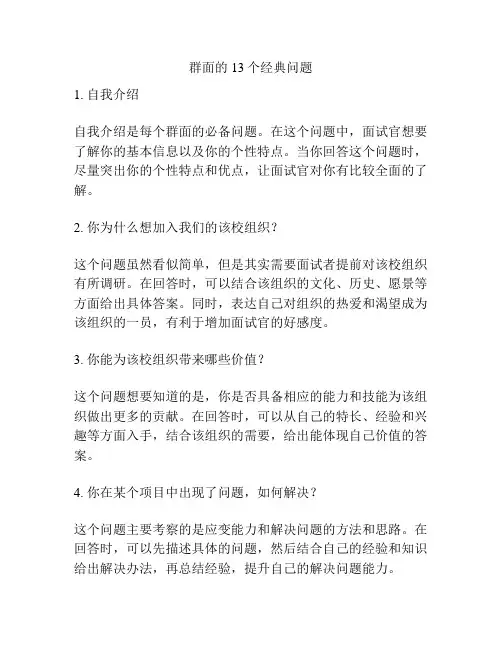 群面的 13 个经典问题

1. 自我介绍

自我介绍是每个群面的必备问题。在这个问题中，面试官想要了解你的基本信息以及你的个性特点。当你回答这个问题时，尽量突出你的个性特点和优点，让面试官对你有比较全面的了解。

2. 你为什么想加入我们的该校组织？

这个问题虽然看似简单，但是其实需要面试者提前对该校组织有所调研。在回答时，可以结合该组织的文化、历史、愿景等方面给出具体答案。同时，表达自己对组织的热爱和渴望成为该组织的一员，有利于增加面试官的好感度。

3. 你能为该校组织带来哪些价值？

这个问题想要知道的是，你是否具备相应的能力和技能为该组织做出更多的贡献。在回答时，可以从自己的特长、经验和兴趣等方面入手，结合该组织的需要，给出能体现自己价值的答案。

4. 你在某个项目中出现了问题，如何解决？

这个问题主要考察的是应变能力和解决问题的方法和思路。在回答时，可以先描述具体的问题，然后结合自己的经验和知识给出解决办法，再总结经验，提升自己的解决问题能力。